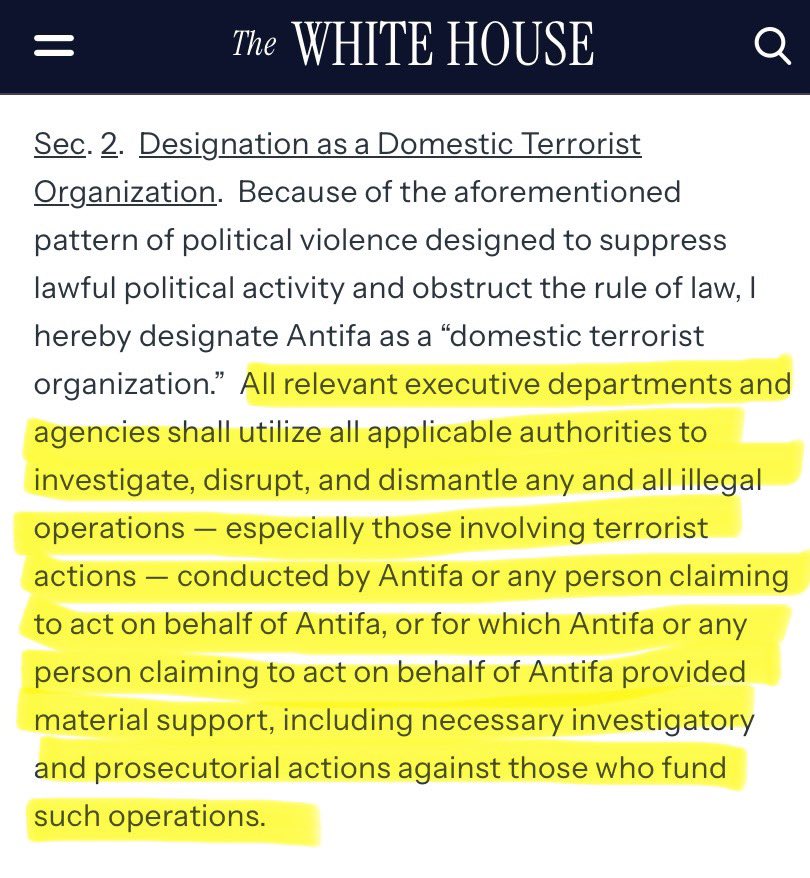 The WHITE HOUSE

Sec. 2. Designation as a Domestic Terrorist Organization. Because of the aforementioned pattern of political violence designed to suppress lawful political activity and obstruct the rule of law, I hereby designate Antifa as a “domestic terrorist organization.” All relevant executive departments and agencies shall utilize all applicable authorities to investigate, disrupt, and dismantle any and all illegal operations — especially those involving terrorist actions — conducted by Antifa or any person claiming to act on behalf of Antifa, or for which Antifa or any person claiming to act on behalf of Antifa provided material support, including necessary investigatory and prosecutorial actions against those who fund such operations.